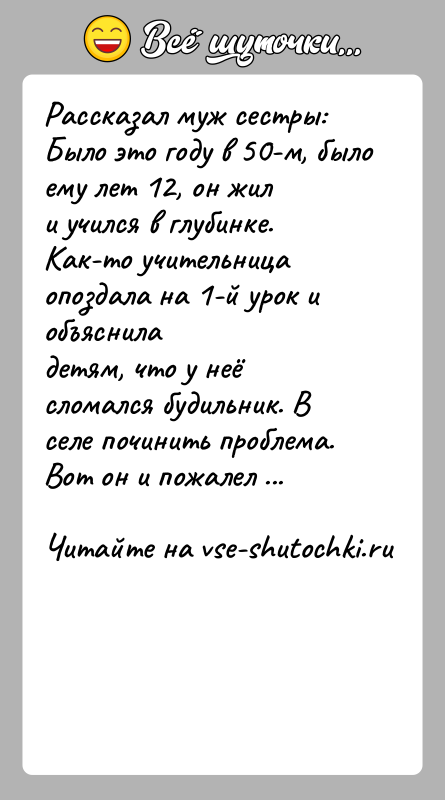 Всё шуточки...

Рассказал муж сестры:
Было это году в 50-м, было ему лет 12, он жил и учился в глубинке.
Как-то учительница опоздала на 1-й урок и объяснила детям, что у неё сломался будильник. В селе починить проблема.
Вот он и пожалел ...

Читайте на vse-shutochki.ru